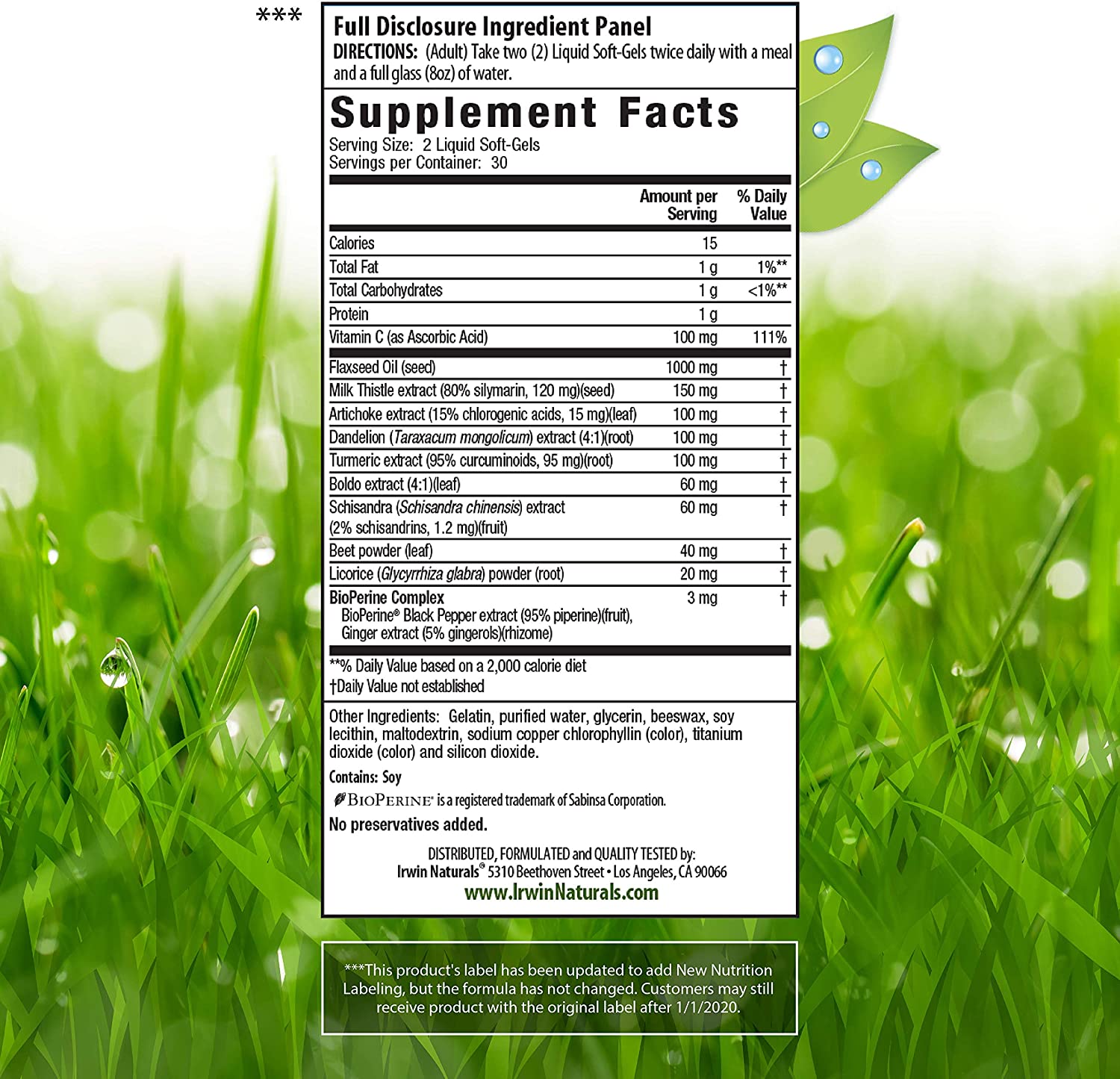 ***

Full Disclosure Ingredient Panel
DIRECTIONS: (Adult) Take two (2) Liquid Soft-Gels twice daily with a meal and a full glass (8oz) of water.

Supplement Facts
Serving Size: 2 Liquid Soft-Gels
Servings per Container: 30

| | Amount per Serving | % Daily Value |
|---|---|---|
| Calories | 15 | |
| Total Fat | 1 g | 1%** |
| Total Carbohydrates | 1 g | <1%** |
| Protein | 1 g | |
| Vitamin C (as Ascorbic Acid) | 100 mg | 111% |
| Flaxseed Oil (seed) | 1000 mg | † |
| Milk Thistle extract (80% silymarin, 120 mg)(seed) | 150 mg | † |
| Artichoke extract (15% chlorogenic acids, 15 mg)(leaf) | 100 mg | † |
| Dandelion (Taraxacum mongolicum) extract (4:1)(root) | 100 mg | † |
| Turmeric extract (95% curcuminoids, 95 mg)(root) | 100 mg | † |
| Boldo extract (4:1)(leaf) | 60 mg | † |
| Schisandra (Schisandra chinensis) extract (2% schisandrins, 1.2 mg)(fruit) | 60 mg | † |
| Beet powder (leaf) | 40 mg | † |
| Licorice (Glycyrrhiza glabra) powder (root) | 20 mg | † |
| BioPerine Complex BioPerine® Black Pepper extract (95% piperine)(fruit), Ginger extract (5% gingerols)(rhizome) | 3 mg | † |

**% Daily Value based on a 2,000 calorie diet
†Daily Value not established

Other Ingredients: Gelatin, purified water, glycerin, beeswax, soy lecithin, maltodextrin, sodium copper chlorophyllin (color), titanium dioxide (color) and silicon dioxide.

Contains: Soy

BIOPERINE® is a registered trademark of Sabinsa Corporation.

No preservatives added.

DISTRIBUTED, FORMULATED and QUALITY TESTED by:
Irwin Naturals® 5310 Beethoven Street • Los Angeles, CA 90066
www.IrwinNaturals.com

***This product's label has been updated to add New Nutrition Labeling, but the formula has not changed. Customers may still receive product with the original label after 1/1/2020.